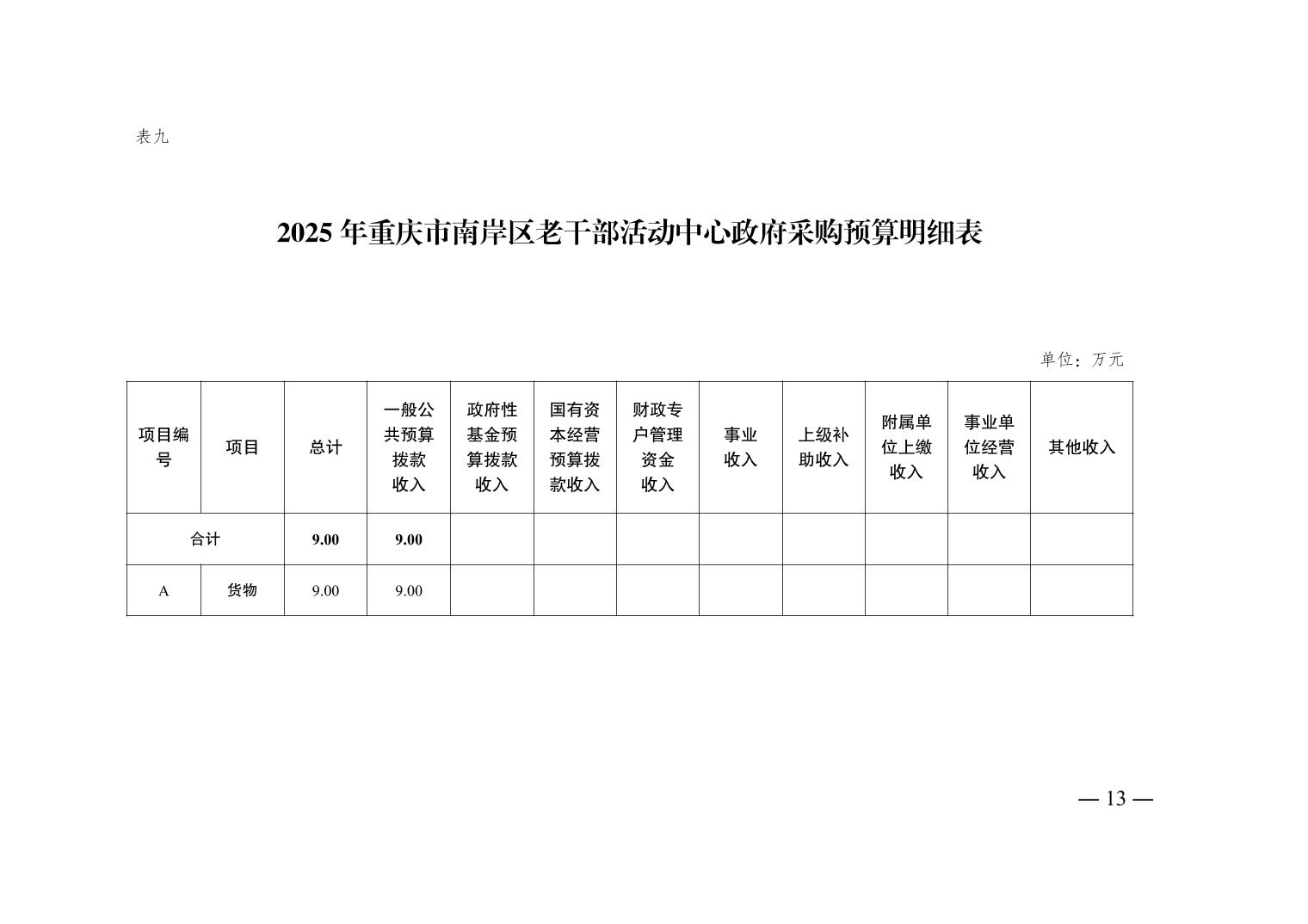 表九

2025 年重庆市南岸区老干部活动中心政府采购预算明细表

单位：万元

| 项目编号 | 项目 | 总计 | 一般公共预算拨款收入 | 政府性基金预算拨款收入 | 国有资本经营预算拨款收入 | 财政专户管理资金收入 | 事业收入 | 上级补助收入 | 附属单位上缴收入 | 事业单位经营收入 | 其他收入 |
|---|---|---|---|---|---|---|---|---|---|---|---|
| 合计 | | 9.00 | 9.00 | | | | | | | | |
| A | 货物 | 9.00 | 9.00 | | | | | | | | |

— 13 —